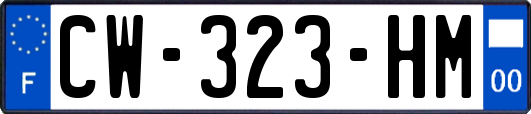 F
CW-323-HM
00